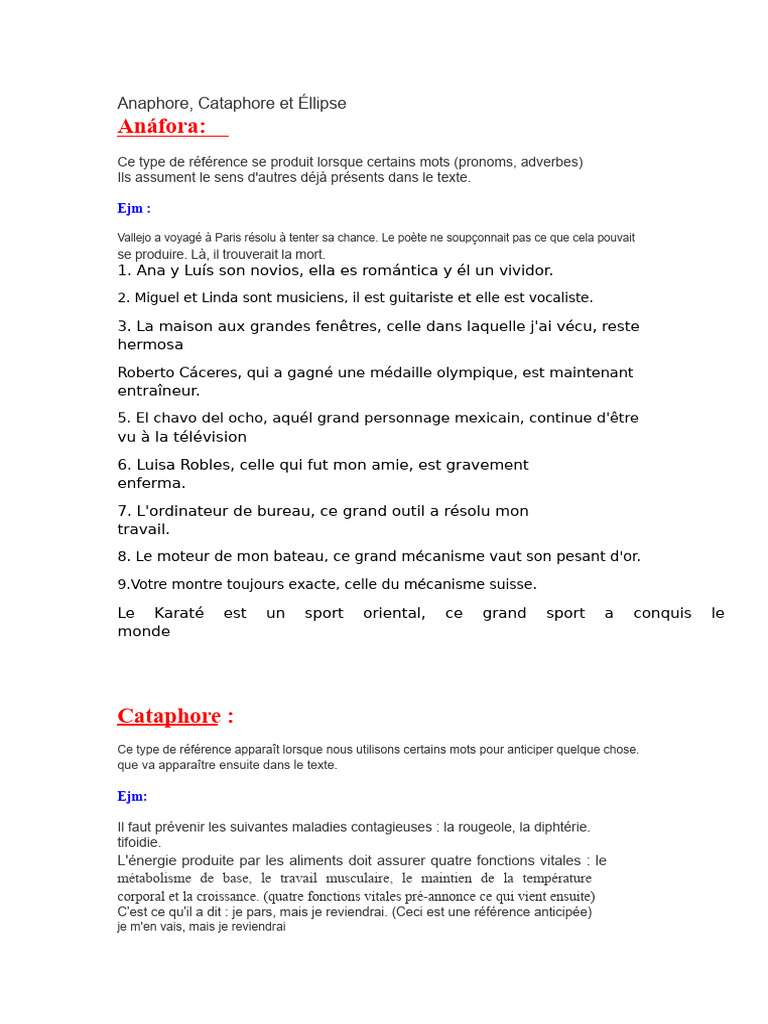 Anaphore, Cataphore et Éllipse

Anáfora:

Ce type de référence se produit lorsque certains mots (pronoms, adverbes)
Ils assument le sens d'autres déjà présents dans le texte.

Ejm :

Vallejo a voyagé à Paris résolu à tenter sa chance. Le poète ne soupçonnait pas ce que cela pouvait se produire. Là, il trouverait la mort.

1. Ana y Luís son novios, ella es romántica y él un vividor.

2. Miguel et Linda sont musiciens, il est guitariste et elle est vocaliste.

3. La maison aux grandes fenêtres, celle dans laquelle j'ai vécu, reste hermosa

Roberto Cáceres, qui a gagné une médaille olympique, est maintenant entraîneur.

5. El chavo del ocho, aquél grand personnage mexicain, continue d'être vu à la télévision

6. Luisa Robles, celle qui fut mon amie, est gravement enferma.

7. L'ordinateur de bureau, ce grand outil a résolu mon travail.

8. Le moteur de mon bateau, ce grand mécanisme vaut son pesant d'or.

9.Votre montre toujours exacte, celle du mécanisme suisse.

Le Karaté est un sport oriental, ce grand sport a conquis le monde

Cataphore :

Ce type de référence apparaît lorsque nous utilisons certains mots pour anticiper quelque chose. que va apparaître ensuite dans le texte.

Ejm:

Il faut prévenir les suivantes maladies contagieuses : la rougeole, la diphtérie. tifoidie.
L'énergie produite par les aliments doit assurer quatre fonctions vitales : le métabolisme de base, le travail musculaire, le maintien de la température corporal et la croissance. (quatre fonctions vitales pré-annonce ce qui vient ensuite)
C'est ce qu'il a dit : je pars, mais je reviendrai. (Ceci est une référence anticipée)
je m'en vais, mais je reviendrai